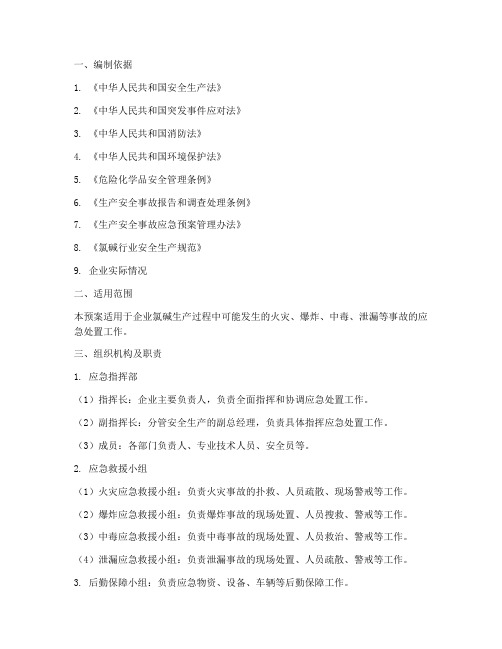 一、编制依据

1. 《中华人民共和国安全生产法》

2. 《中华人民共和国突发事件应对法》

3. 《中华人民共和国消防法》

4. 《中华人民共和国环境保护法》

5. 《危险化学品安全管理条例》

6. 《生产安全事故报告和调查处理条例》

7. 《生产安全事故应急预案管理办法》

8. 《氯碱行业安全生产规范》

9. 企业实际情况

二、适用范围

本预案适用于企业氯碱生产过程中可能发生的火灾、爆炸、中毒、泄漏等事故的应急处置工作。

三、组织机构及职责

1. 应急指挥部

（1）指挥长：企业主要负责人，负责全面指挥和协调应急处置工作。

（2）副指挥长：分管安全生产的副总经理，负责具体指挥应急处置工作。

（3）成员：各部门负责人、专业技术人员、安全员等。

2. 应急救援小组

（1）火灾应急救援小组：负责火灾事故的扑救、人员疏散、现场警戒等工作。

（2）爆炸应急救援小组：负责爆炸事故的现场处置、人员搜救、警戒等工作。

（3）中毒应急救援小组：负责中毒事故的现场处置、人员救治、警戒等工作。

（4）泄漏应急救援小组：负责泄漏事故的现场处置、人员疏散、警戒等工作。

3. 后勤保障小组：负责应急物资、设备、车辆等后勤保障工作。